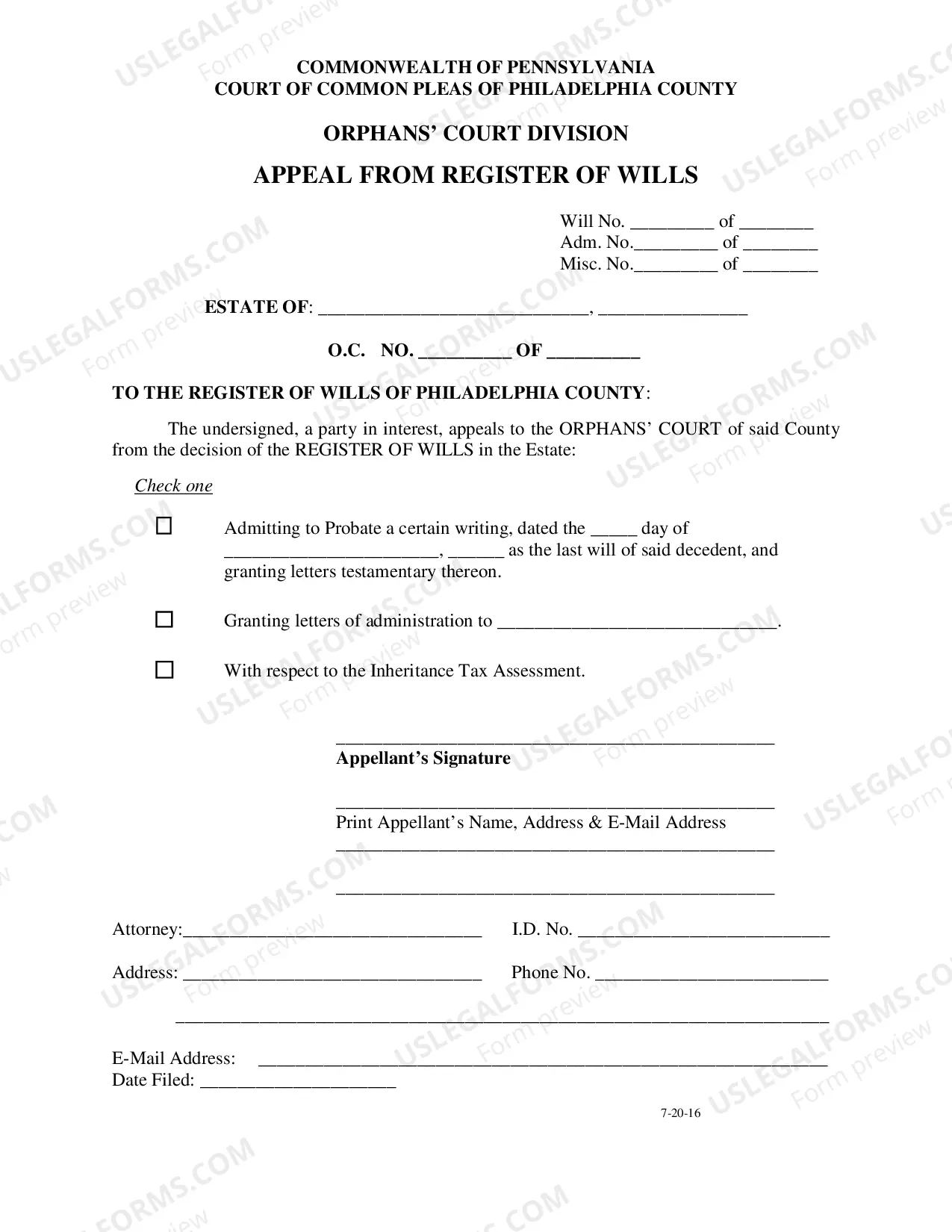 COMMONWEALTH OF PENNSYLVANIA
COURT OF COMMON PLEAS OF PHILADELPHIA COUNTY

ORPHANS' COURT DIVISION

APPEAL FROM REGISTER OF WILLS

Will No. ____ of ____
Adm. No.____ of ____
Misc. No.____ of ____

ESTATE OF: ____, ____

O.C. NO. ____ OF ____

TO THE REGISTER OF WILLS OF PHILADELPHIA COUNTY:

The undersigned, a party in interest, appeals to the ORPHANS' COURT of said County from the decision of the REGISTER OF WILLS in the Estate:

Check one

☐ Admitting to Probate a certain writing, dated the ____ day of ____, ____ as the last will of said decedent, and granting letters testamentary thereon.

☐ Granting letters of administration to ____.

☐ With respect to the Inheritance Tax Assessment.

____
Appellant's Signature

____
Print Appellant's Name, Address & E-Mail Address
____

____

Attorney:____ I.D. No. ____

Address: ____ Phone No. ____

____

E-Mail Address: ____
Date Filed: ____

7-20-16

USLEGALFORMS.COM
Form preview